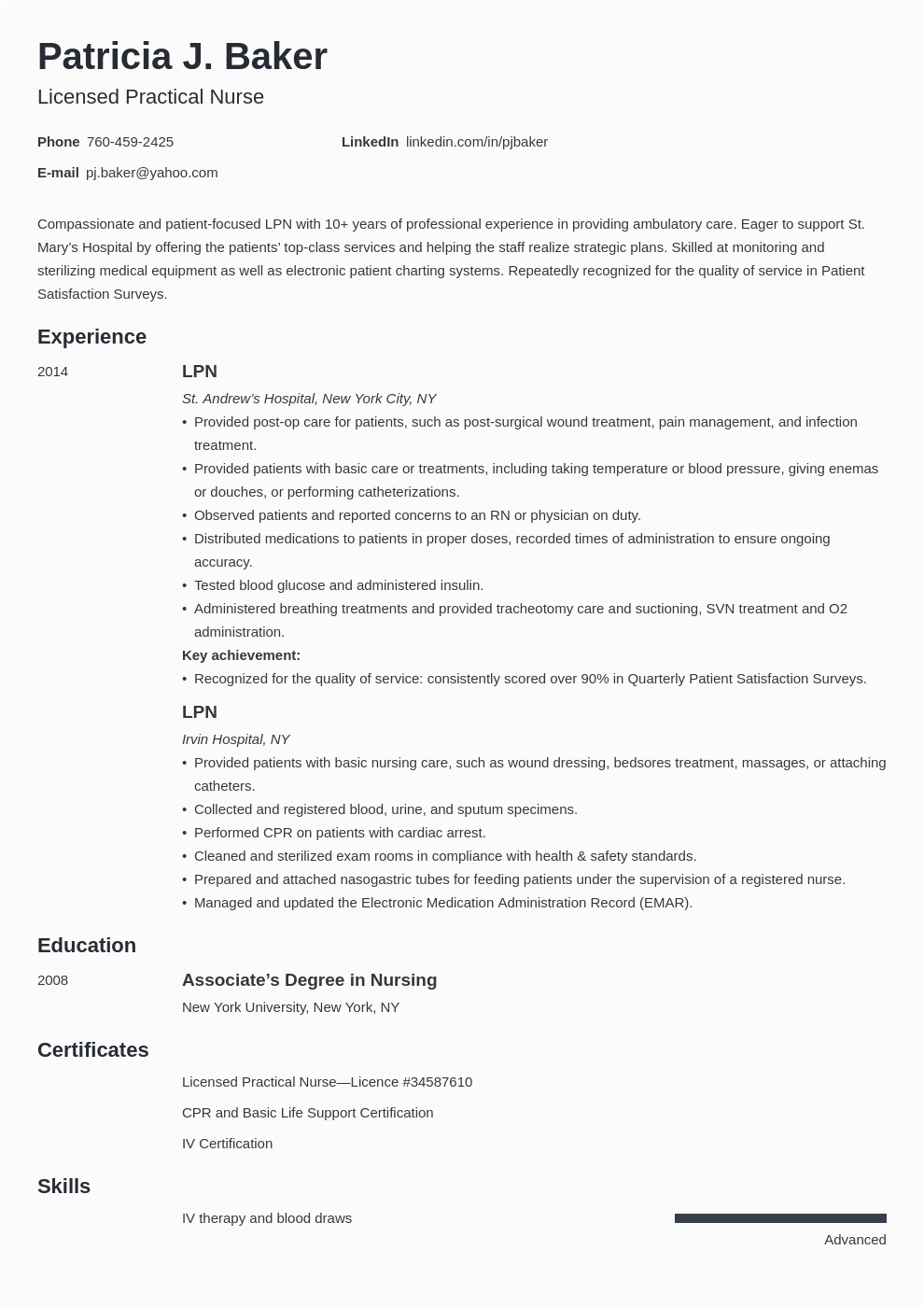 Patricia J. Baker
Licensed Practical Nurse

Phone 760-459-2425
LinkedIn linkedin.com/in/pjbaker
E-mail pj.baker@yahoo.com

Compassionate and patient-focused LPN with 10+ years of professional experience in providing ambulatory care. Eager to support St. Mary's Hospital by offering the patients' top-class services and helping the staff realize strategic plans. Skilled at monitoring and sterilizing medical equipment as well as electronic patient charting systems. Repeatedly recognized for the quality of service in Patient Satisfaction Surveys.

Experience

2014

LPN
St. Andrew's Hospital, New York City, NY
• Provided post-op care for patients, such as post-surgical wound treatment, pain management, and infection treatment.
• Provided patients with basic care or treatments, including taking temperature or blood pressure, giving enemas or douches, or performing catheterizations.
• Observed patients and reported concerns to an RN or physician on duty.
• Distributed medications to patients in proper doses, recorded times of administration to ensure ongoing accuracy.
• Tested blood glucose and administered insulin.
• Administered breathing treatments and provided tracheotomy care and suctioning, SVN treatment and O2 administration.
Key achievement:
• Recognized for the quality of service: consistently scored over 90% in Quarterly Patient Satisfaction Surveys.

LPN
Irvin Hospital, NY
• Provided patients with basic nursing care, such as wound dressing, bedsores treatment, massages, or attaching catheters.
• Collected and registered blood, urine, and sputum specimens.
• Performed CPR on patients with cardiac arrest.
• Cleaned and sterilized exam rooms in compliance with health & safety standards.
• Prepared and attached nasogastric tubes for feeding patients under the supervision of a registered nurse.
• Managed and updated the Electronic Medication Administration Record (EMAR).

Education

2008

Associate's Degree in Nursing
New York University, New York, NY

Certificates

Licensed Practical Nurse—Licence #34587610
CPR and Basic Life Support Certification
IV Certification

Skills

IV therapy and blood draws
Advanced